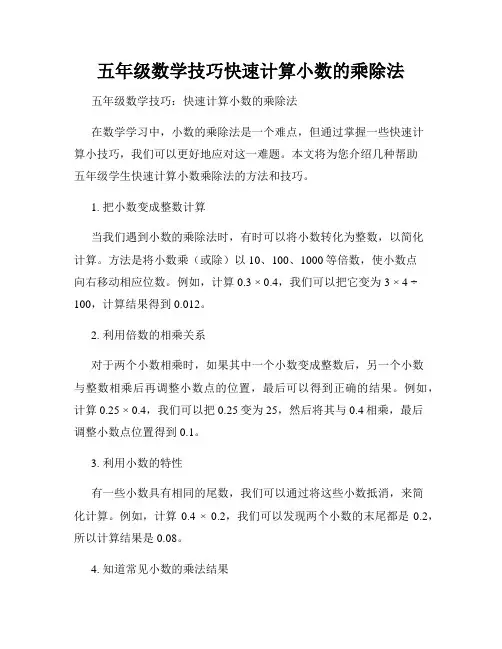 五年级数学技巧快速计算小数的乘除法

五年级数学技巧：快速计算小数的乘除法

在数学学习中，小数的乘除法是一个难点，但通过掌握一些快速计算小技巧，我们可以更好地应对这一难题。本文将为您介绍几种帮助五年级学生快速计算小数乘除法的方法和技巧。

1. 把小数变成整数计算

当我们遇到小数的乘除法时，有时可以将小数转化为整数，以简化计算。方法是将小数乘（或除）以 10、100、1000 等倍数，使小数点向右移动相应位数。例如，计算 $0.3 \times 0.4$，我们可以把它变为 $3 \times 4 \div 100$，计算结果得到 0.012。

2. 利用倍数的相乘关系

对于两个小数相乘时，如果其中一个小数变成整数后，另一个小数与整数相乘后再调整小数点的位置，最后可以得到正确的结果。例如，计算 $0.25 \times 0.4$，我们可以把 0.25 变为 25，然后将其与 0.4 相乘，最后调整小数点位置得到 0.1。

3. 利用小数的特性

有一些小数具有相同的尾数，我们可以通过将这些小数抵消，来简化计算。例如，计算 $0.4 \times 0.2$，我们可以发现两个小数的末尾都是 0.2，所以计算结果是 0.08。

4. 知道常见小数的乘法结果